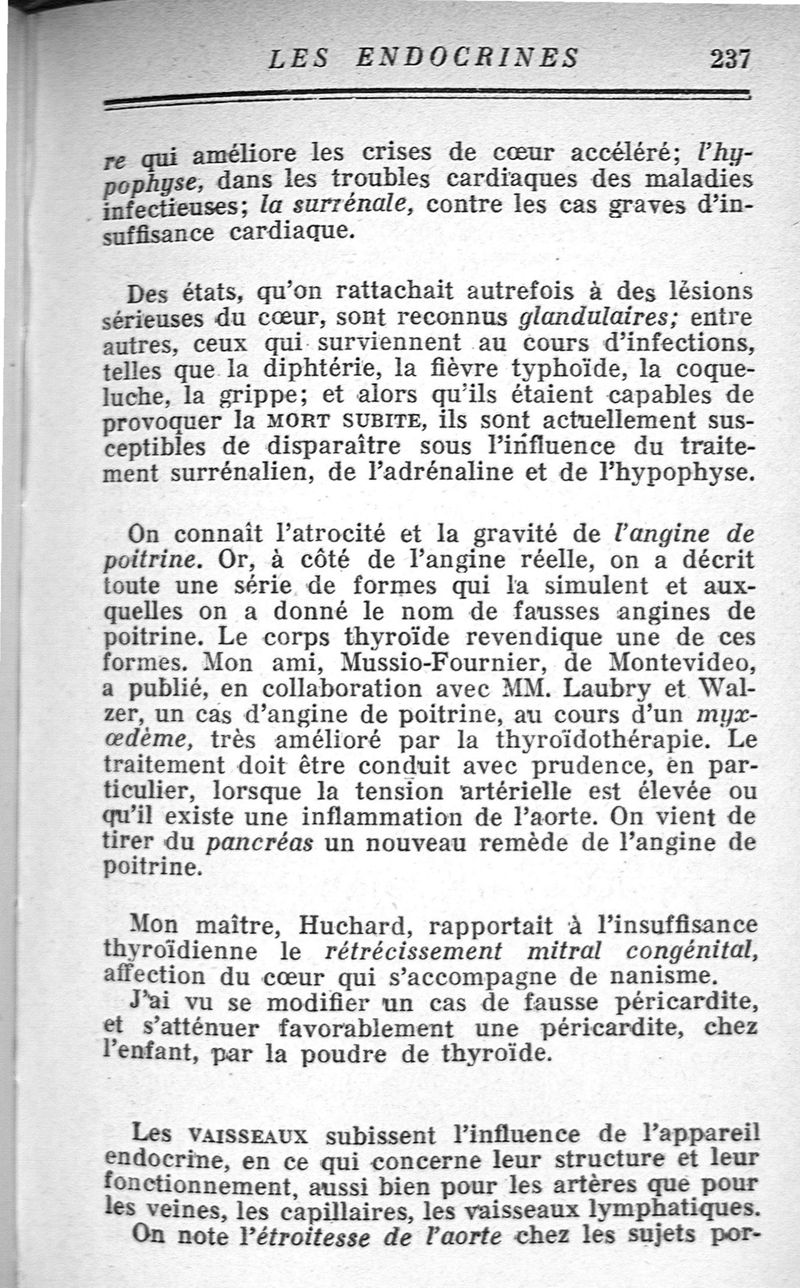 LES ENDOCRINES 237

re qui améliore les crises de cœur accéléré; l'hypophyse, dans les troubles cardiaques des maladies infectieuses; la surrénale, contre les cas graves d'insuffisance cardiaque.

Des états, qu'on rattachait autrefois à des lésions sérieuses du cœur, sont reconnus glandulaires; entre autres, ceux qui surviennent au cours d'infections, telles que la diphtérie, la fièvre typhoïde, la coqueluche, la grippe; et alors qu'ils étaient capables de provoquer la MORT SUBITE, ils sont actuellement susceptibles de disparaître sous l'influence du traitement surrénalien, de l'adrénaline et de l'hypophyse.

On connaît l'atrocité et la gravité de l'angine de poitrine. Or, à côté de l'angine réelle, on a décrit toute une série de formes qui la simulent et auxquelles on a donné le nom de fausses angines de poitrine. Le corps thyroïde revendique une de ces formes. Mon ami, Mussio-Fournier, de Montevideo, a publié, en collaboration avec MM. Laubry et Walzer, un cas d'angine de poitrine, au cours d'un myxœdème, très amélioré par la thyroïdothérapie. Le traitement doit être conduit avec prudence, en particulier, lorsque la tension artérielle est élevée ou qu'il existe une inflammation de l'aorte. On vient de tirer du pancréas un nouveau remède de l'angine de poitrine.

Mon maître, Huchard, rapportait à l'insuffisance thyroïdienne le rétrécissement mitral congénital, affection du cœur qui s'accompagne de nanisme.
J'ai vu se modifier un cas de fausse péricardite, et s'atténuer favorablement une péricardite, chez l'enfant, par la poudre de thyroïde.

Les VAISSEAUX subissent l'influence de l'appareil endocrine, en ce qui concerne leur structure et leur fonctionnement, aussi bien pour les artères que pour les veines, les capillaires, les vaisseaux lymphatiques.
On note l'étroitesse de l'aorte chez les sujets por-